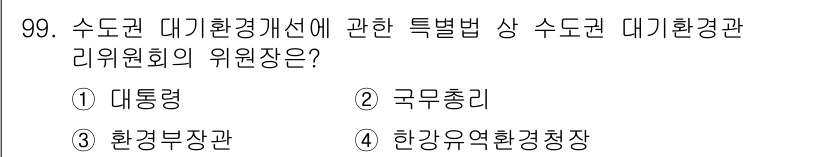 99. 수도권 대기환경개선에 관한 특별법 상 수도권 대기환경관리위원회의 위원장은?

① 대통령　　② 국무총리

③ 환경부장관　　④ 한강유역환경청장